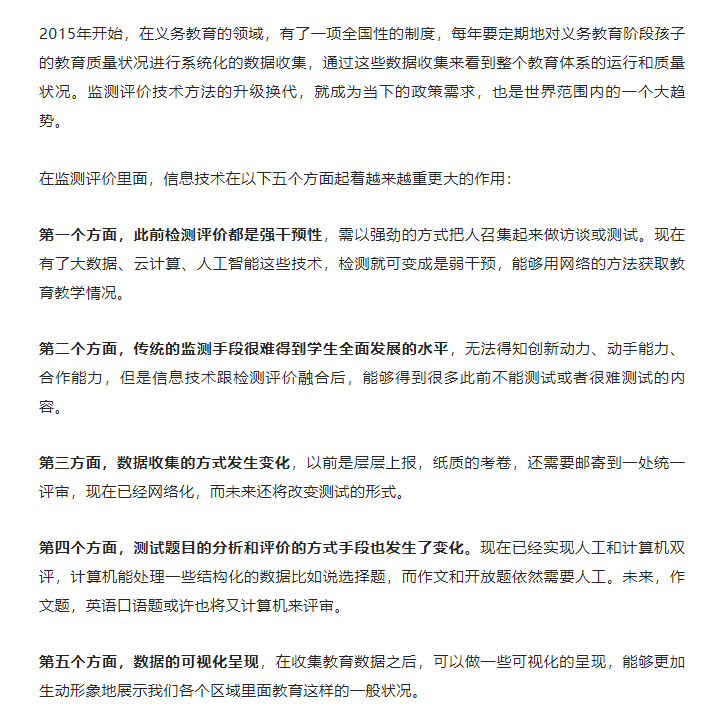 2015年开始，在义务教育的领域，有了一项全国性的制度，每年要定期地对义务教育阶段孩子的教育质量状况进行系统化的数据收集，通过这些数据收集来看到整个教育体系的运行和质量状况。监测评价技术方法的升级换代，就成为当下的政策需求，也是世界范围内的一个大趋势。

在监测评价里面，信息技术在以下五个方面起着越来越重更大的作用：

第一个方面，此前检测评价都是强干预性，需以强劲的方式把人召集起来做访谈或测试。现在有了大数据、云计算、人工智能这些技术，检测就可变成是弱干预，能够用网络的方法获取教育教学情况。

第二个方面，传统的监测手段很难得到学生全面发展的水平，无法得知创新动力、动手能力、合作能力，但是信息技术跟检测评价融合后，能够得到很多此前不能测试或者很难测试的内容。

第三方面，数据收集的方式发生变化，以前是层层上报，纸质的考卷，还需要邮寄到一处统一评审，现在已经网络化，而未来还将改变测试的形式。

第四个方面，测试题目的分析和评价的方式手段也发生了变化。现在已经实现人工和计算机双评，计算机能处理一些结构化的数据比如说选择题，而作文和开放题依然需要人工。未来，作文题，英语口语题或许也将又计算机来评审。

第五个方面，数据的可视化呈现，在收集教育数据之后，可以做一些可视化的呈现，能够更加生动形象地展示我们各个区域里面教育这样的一般状况。